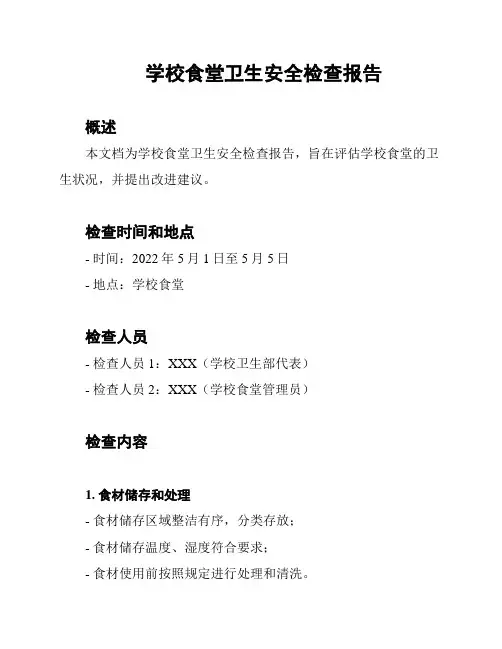 学校食堂卫生安全检查报告

概述

本文档为学校食堂卫生安全检查报告，旨在评估学校食堂的卫生状况，并提出改进建议。

检查时间和地点

- 时间：2022 年 5 月 1 日至 5 月 5 日

- 地点：学校食堂

检查人员

- 检查人员 1：XXX（学校卫生部代表）

- 检查人员 2：XXX（学校食堂管理员）

检查内容

1. 食材储存和处理

- 食材储存区域整洁有序，分类存放；

- 食材储存温度、湿度符合要求；

- 食材使用前按照规定进行处理和清洗。